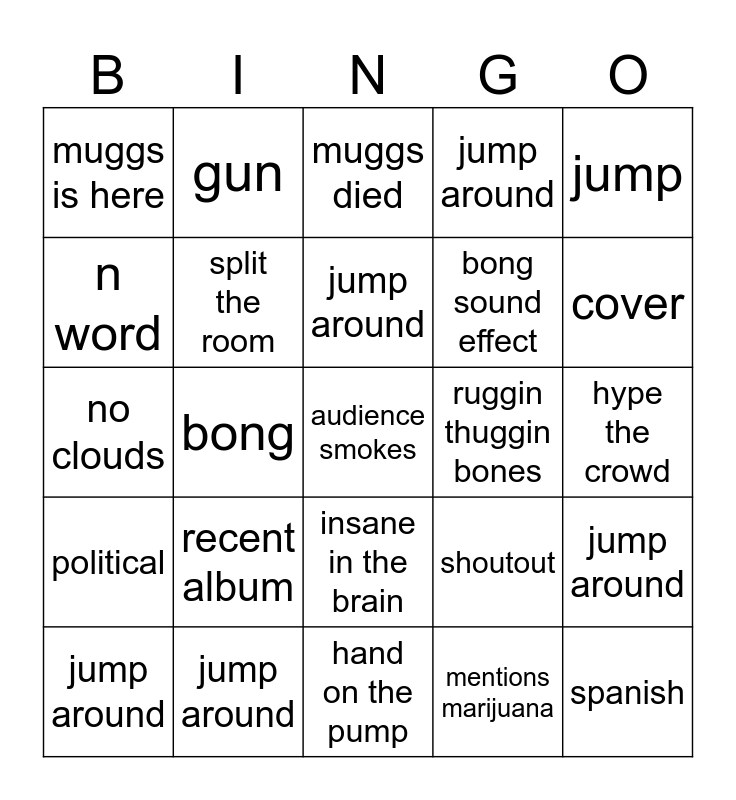 | B | I | N | G | O |
|---|---|---|---|---|
| muggs is here | gun | muggs died | jump around | jump |
| n word | split the room | jump around | bong sound effect | cover |
| no clouds | bong | audience smokes | ruggin thuggin bones | hype the crowd |
| political | recent album | insane in the brain | shoutout | jump around |
| jump around | jump around | hand on the pump | mentions marijuana | spanish |